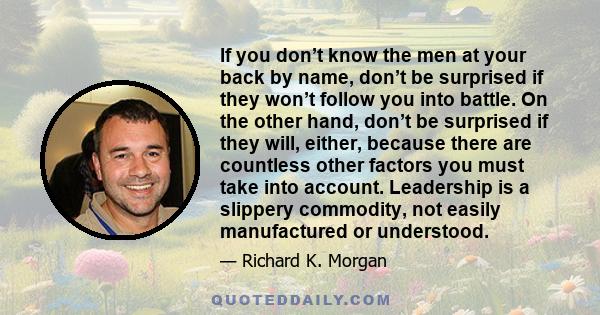 If you don’t know the men at your back by name, don’t be surprised if they won’t follow you into battle. On the other hand, don’t be surprised if they will, either, because there are countless other factors you must take into account. Leadership is a slippery commodity, not easily manufactured or understood.

— Richard K. Morgan

QUOTEDDAILY.COM